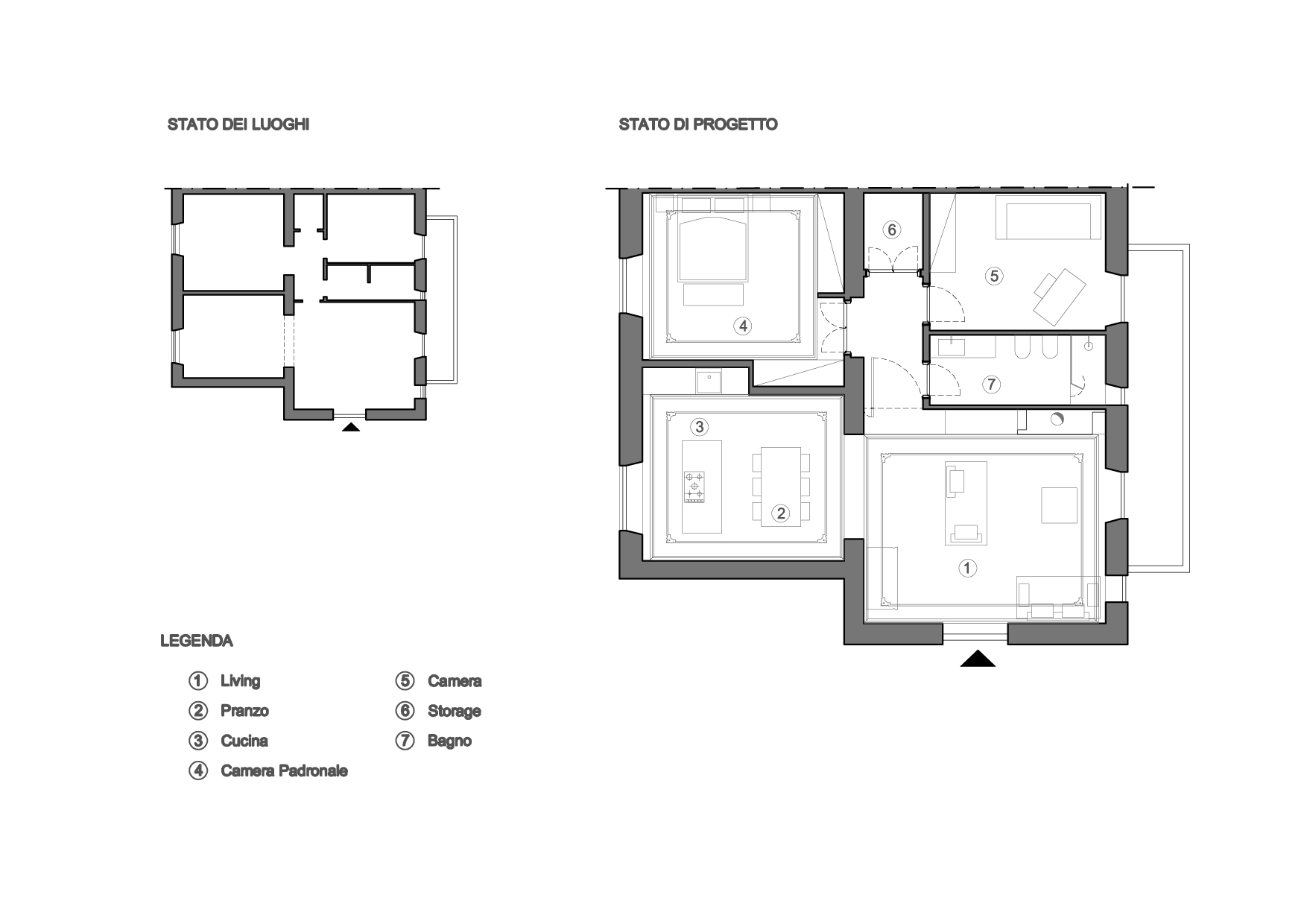 STATO DEI LUOGHI

STATO DI PROGETTO

6
5
4
7
3
2
1

LEGENDA

① Living
② Pranzo
③ Cucina
④ Camera Padronale
⑤ Camera
⑥ Storage
⑦ Bagno